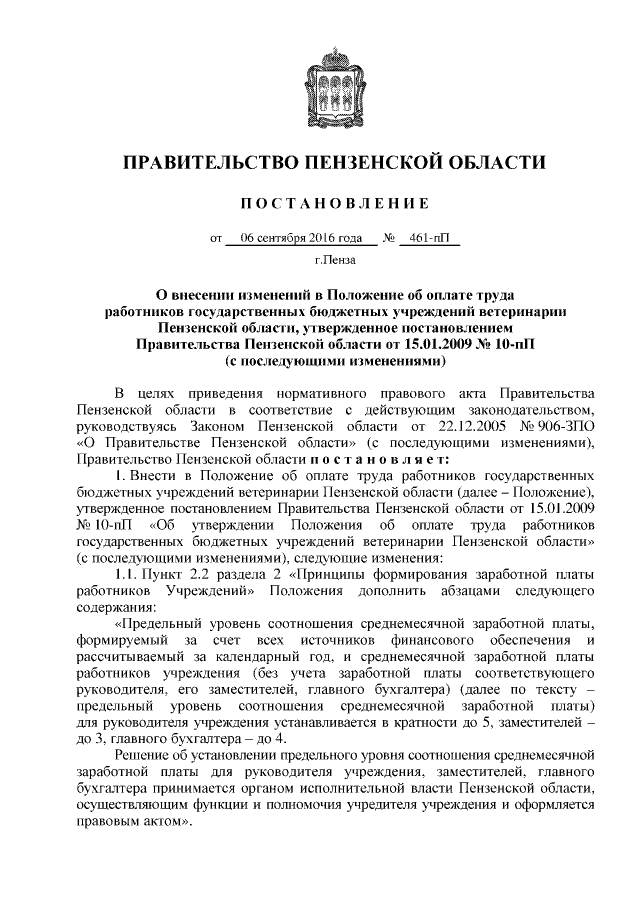 ПРАВИТЕЛЬСТВО ПЕНЗЕНСКОЙ ОБЛАСТИ

ПОСТАНОВЛЕНИЕ

от 06 сентября 2016 года № 461-пП

г.Пенза

О внесении изменений в Положение об оплате труда работников государственных бюджетных учреждений ветеринарии Пензенской области, утвержденное постановлением Правительства Пензенской области от 15.01.2009 № 10-пП (с последующими изменениями)

В целях приведения нормативного правового акта Правительства Пензенской области в соответствие с действующим законодательством, руководствуясь Законом Пензенской области от 22.12.2005 № 906-ЗПО «О Правительстве Пензенской области» (с последующими изменениями), Правительство Пензенской области постановляет:

1. Внести в Положение об оплате труда работников государственных бюджетных учреждений ветеринарии Пензенской области (далее – Положение), утвержденное постановлением Правительства Пензенской области от 15.01.2009 № 10-пП «Об утверждении Положения об оплате труда работников государственных бюджетных учреждений ветеринарии Пензенской области» (с последующими изменениями), следующие изменения:

1.1. Пункт 2.2 раздела 2 «Принципы формирования заработной платы работников Учреждений» Положения дополнить абзацами следующего содержания:

«Предельный уровень соотношения среднемесячной заработной платы, формируемый за счет всех источников финансового обеспечения и рассчитываемый за календарный год, и среднемесячной заработной платы работников учреждения (без учета заработной платы соответствующего руководителя, его заместителей, главного бухгалтера) (далее по тексту – предельный уровень соотношения среднемесячной заработной платы) для руководителя учреждения устанавливается в кратности до 5, заместителей – до 3, главного бухгалтера – до 4.

Решение об установлении предельного уровня соотношения среднемесячной заработной платы для руководителя учреждения, заместителей, главного бухгалтера принимается органом исполнительной власти Пензенской области, осуществляющим функции и полномочия учредителя учреждения и оформляется правовым актом».